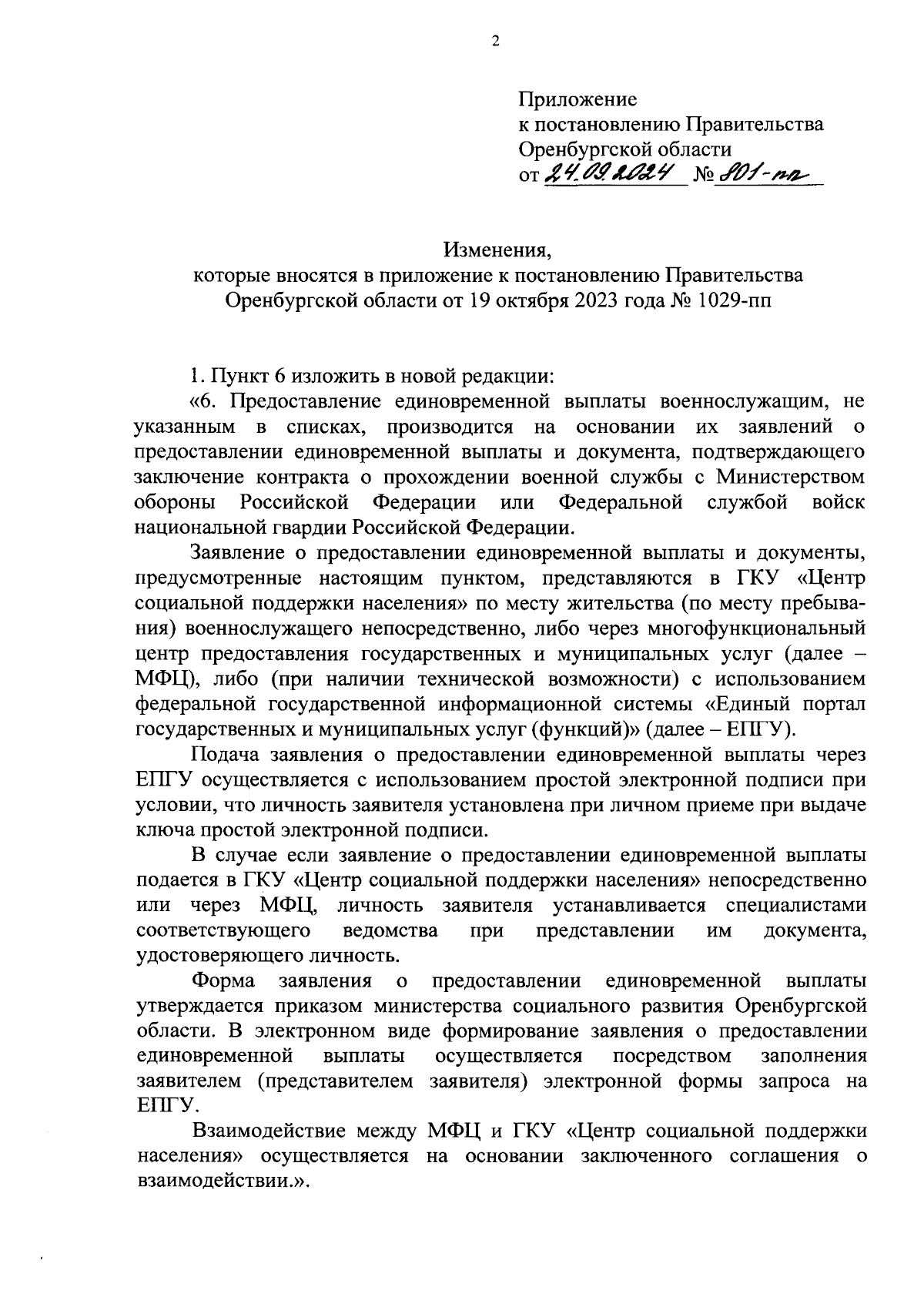 2

Приложение
к постановлению Правительства
Оренбургской области
от 24.09.2024 № 801-пп

Изменения,
которые вносятся в приложение к постановлению Правительства Оренбургской области от 19 октября 2023 года № 1029-пп

1. Пункт 6 изложить в новой редакции:
«6. Предоставление единовременной выплаты военнослужащим, не указанным в списках, производится на основании их заявлений о предоставлении единовременной выплаты и документа, подтверждающего заключение контракта о прохождении военной службы с Министерством обороны Российской Федерации или Федеральной службой войск национальной гвардии Российской Федерации.

Заявление о предоставлении единовременной выплаты и документы, предусмотренные настоящим пунктом, представляются в ГКУ «Центр социальной поддержки населения» по месту жительства (по месту пребывания) военнослужащего непосредственно, либо через многофункциональный центр предоставления государственных и муниципальных услуг (далее – МФЦ), либо (при наличии технической возможности) с использованием федеральной государственной информационной системы «Единый портал государственных и муниципальных услуг (функций)» (далее – ЕПГУ).

Подача заявления о предоставлении единовременной выплаты через ЕПГУ осуществляется с использованием простой электронной подписи при условии, что личность заявителя установлена при личном приеме при выдаче ключа простой электронной подписи.

В случае если заявление о предоставлении единовременной выплаты подается в ГКУ «Центр социальной поддержки населения» непосредственно или через МФЦ, личность заявителя устанавливается специалистами соответствующего ведомства при представлении им документа, удостоверяющего личность.

Форма заявления о предоставлении единовременной выплаты утверждается приказом министерства социального развития Оренбургской области. В электронном виде формирование заявления о предоставлении единовременной выплаты осуществляется посредством заполнения заявителем (представителем заявителя) электронной формы запроса на ЕПГУ.

Взаимодействие между МФЦ и ГКУ «Центр социальной поддержки населения» осуществляется на основании заключенного соглашения о взаимодействии.».